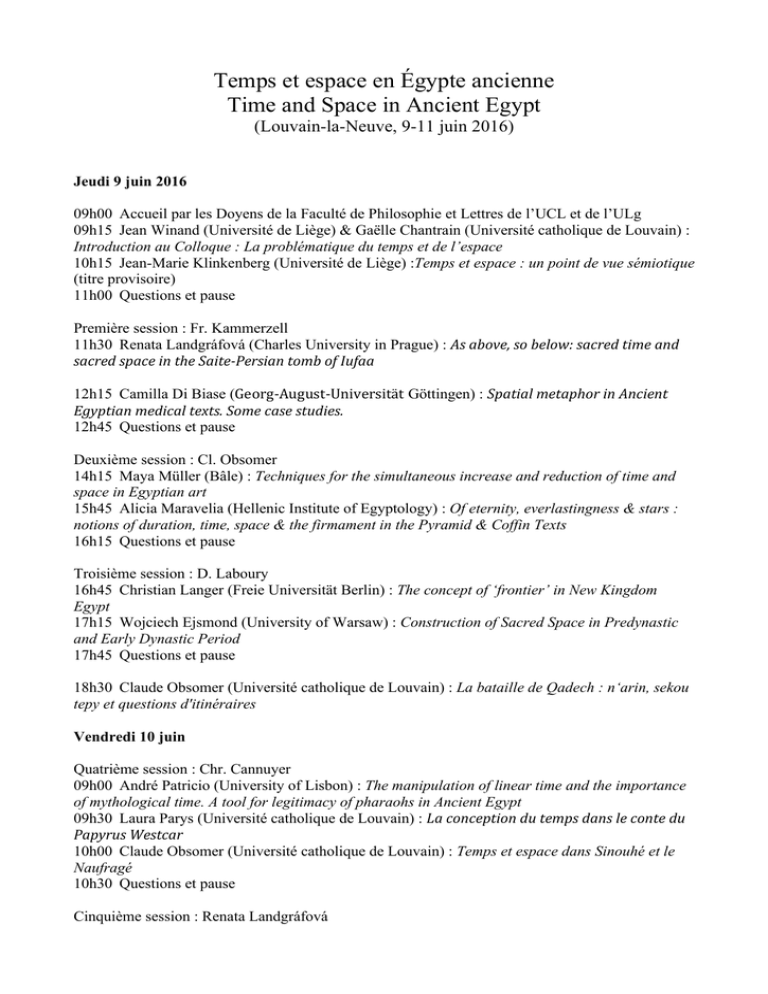 Temps et espace en Égypte ancienne
Time and Space in Ancient Egypt
(Louvain-la-Neuve, 9-11 juin 2016)

Jeudi 9 juin 2016

09h00 Accueil par les Doyens de la Faculté de Philosophie et Lettres de l'UCL et de l'ULg
09h15 Jean Winand (Université de Liège) & Gaëlle Chantrain (Université catholique de Louvain) : Introduction au Colloque : La problématique du temps et de l'espace
10h15 Jean-Marie Klinkenberg (Université de Liège) :Temps et espace : un point de vue sémiotique (titre provisoire)
11h00 Questions et pause

Première session : Fr. Kammerzell
11h30 Renata Landgráfová (Charles University in Prague) : As above, so below: sacred time and sacred space in the Saite-Persian tomb of Iufaa

12h15 Camilla Di Biase (Georg-August-Universität Göttingen) : Spatial metaphor in Ancient Egyptian medical texts. Some case studies.
12h45 Questions et pause

Deuxième session : Cl. Obsomer
14h15 Maya Müller (Bâle) : Techniques for the simultaneous increase and reduction of time and space in Egyptian art
15h45 Alicia Maravelia (Hellenic Institute of Egyptology) : Of eternity, everlastingness & stars : notions of duration, time, space & the firmament in the Pyramid & Coffin Texts
16h15 Questions et pause

Troisième session : D. Laboury
16h45 Christian Langer (Freie Universität Berlin) : The concept of 'frontier' in New Kingdom Egypt
17h15 Wojciech Ejsmond (University of Warsaw) : Construction of Sacred Space in Predynastic and Early Dynastic Period
17h45 Questions et pause

18h30 Claude Obsomer (Université catholique de Louvain) : La bataille de Qadech : n'arin, sekou tepy et questions d'itinéraires

Vendredi 10 juin

Quatrième session : Chr. Cannuyer
09h00 André Patricio (University of Lisbon) : The manipulation of linear time and the importance of mythological time. A tool for legitimacy of pharaohs in Ancient Egypt
09h30 Laura Parys (Université catholique de Louvain) : La conception du temps dans le conte du Papyrus Westcar
10h00 Claude Obsomer (Université catholique de Louvain) : Temps et espace dans Sinouhé et le Naufragé
10h30 Questions et pause

Cinquième session : Renata Landgráfová